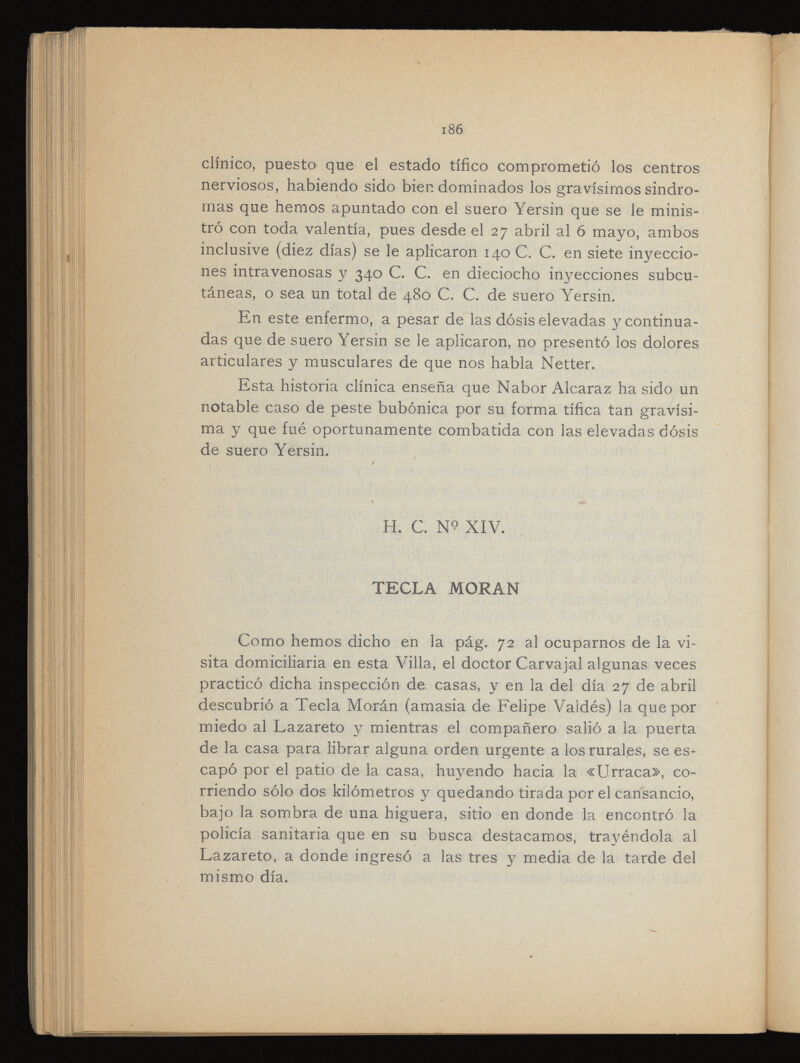 186

clínico, puesto que el estado tífico comprometió los centros nerviosos, habiendo sido bien dominados los gravísimos sindromas que hemos apuntado con el suero Yersin que se le ministró con toda valentía, pues desde el 27 abril al 6 mayo, ambos inclusive (diez días) se le aplicaron 140 C. C. en siete inyecciones intravenosas y 340 C. C. en dieciocho inyecciones subcutáneas, o sea un total de 480 C. C. de suero Yersin.

En este enfermo, a pesar de las dósis elevadas y continuadas que de suero Yersin se le aplicaron, no presentó los dolores articulares y musculares de que nos habla Netter.

Esta historia clínica enseña que Nabor Alcaraz ha sido un notable caso de peste bubónica por su forma tífica tan gravísima y que fué oportunamente combatida con las elevadas dósis de suero Yersin.

H. C. Nº XIV.

TECLA MORAN

Como hemos dicho en la pág. 72 al ocuparnos de la visita domiciliaria en esta Villa, el doctor Carvajal algunas veces practicó dicha inspección de casas, y en la del día 27 de abril descubrió a Tecla Morán (amasia de Felipe Valdés) la que por miedo al Lazareto y mientras el compañero salió a la puerta de la casa para librar alguna orden urgente a los rurales, se escapó por el patio de la casa, huyendo hacia la «Urraca», corriendo sólo dos kilómetros y quedando tirada por el cansancio, bajo la sombra de una higuera, sitio en donde la encontró la policía sanitaria que en su busca destacamos, trayéndola al Lazareto, a donde ingresó a las tres y media de la tarde del mismo día.